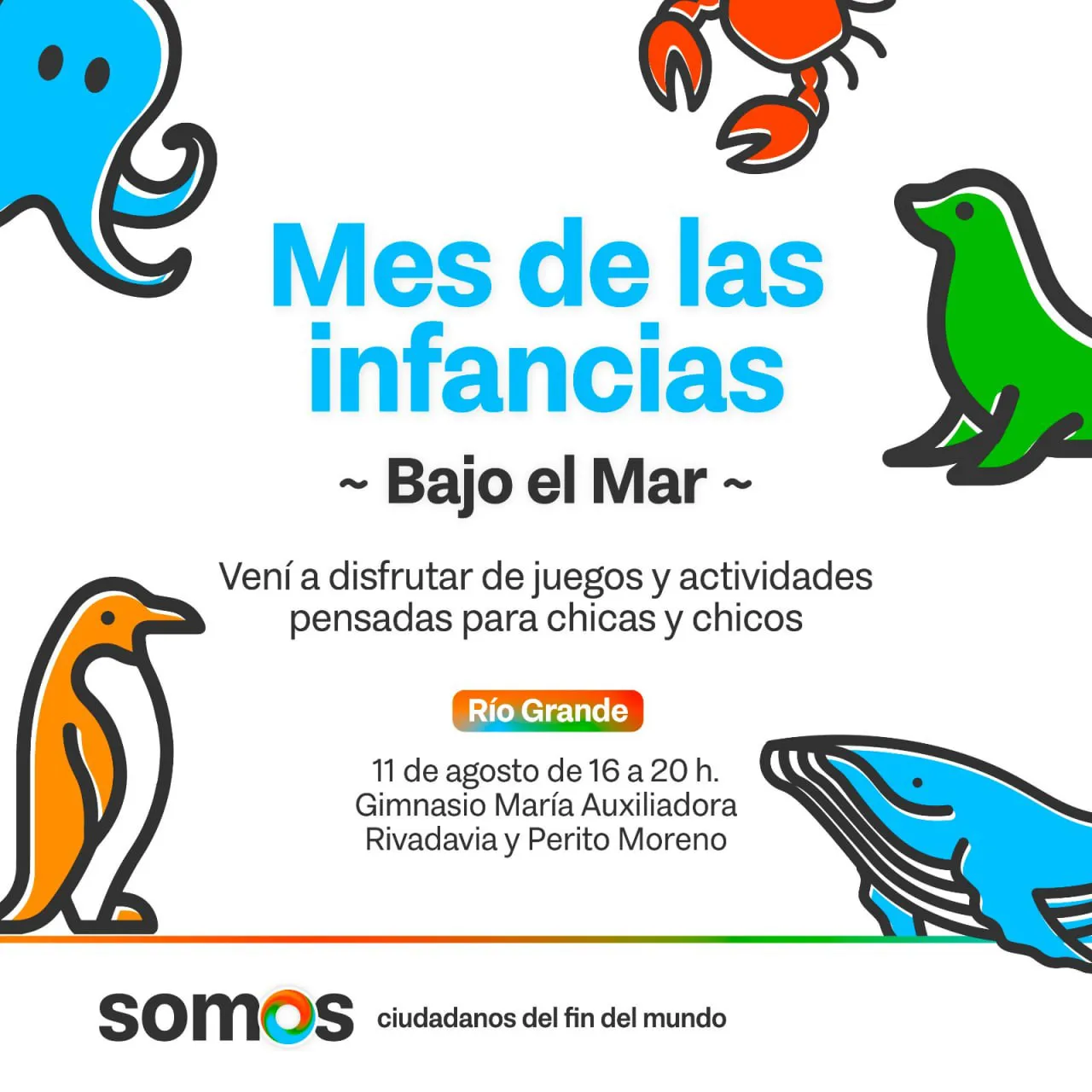 Mes de las infancias

~ Bajo el Mar ~

Vení a disfrutar de juegos y actividades pensadas para chicas y chicos

Río Grande

11 de agosto de 16 a 20 h.
Gimnasio María Auxiliadora
Rivadavia y Perito Moreno

somos ciudadanos del fin del mundo